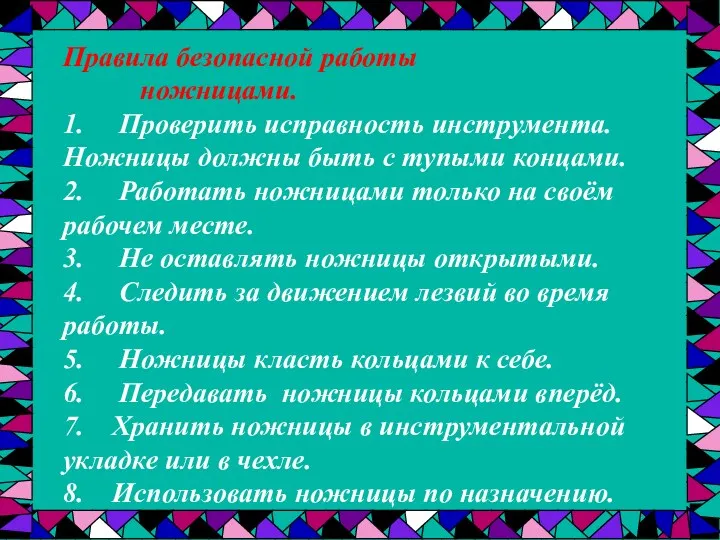 Правила безопасной работы ножницами.

1. Проверить исправность инструмента. Ножницы должны быть с тупыми концами.
2. Работать ножницами только на своём рабочем месте.
3. Не оставлять ножницы открытыми.
4. Следить за движением лезвий во время работы.
5. Ножницы класть кольцами к себе.
6. Передавать ножницы кольцами вперёд.
7. Хранить ножницы в инструментальной укладке или в чехле.
8. Использовать ножницы по назначению.